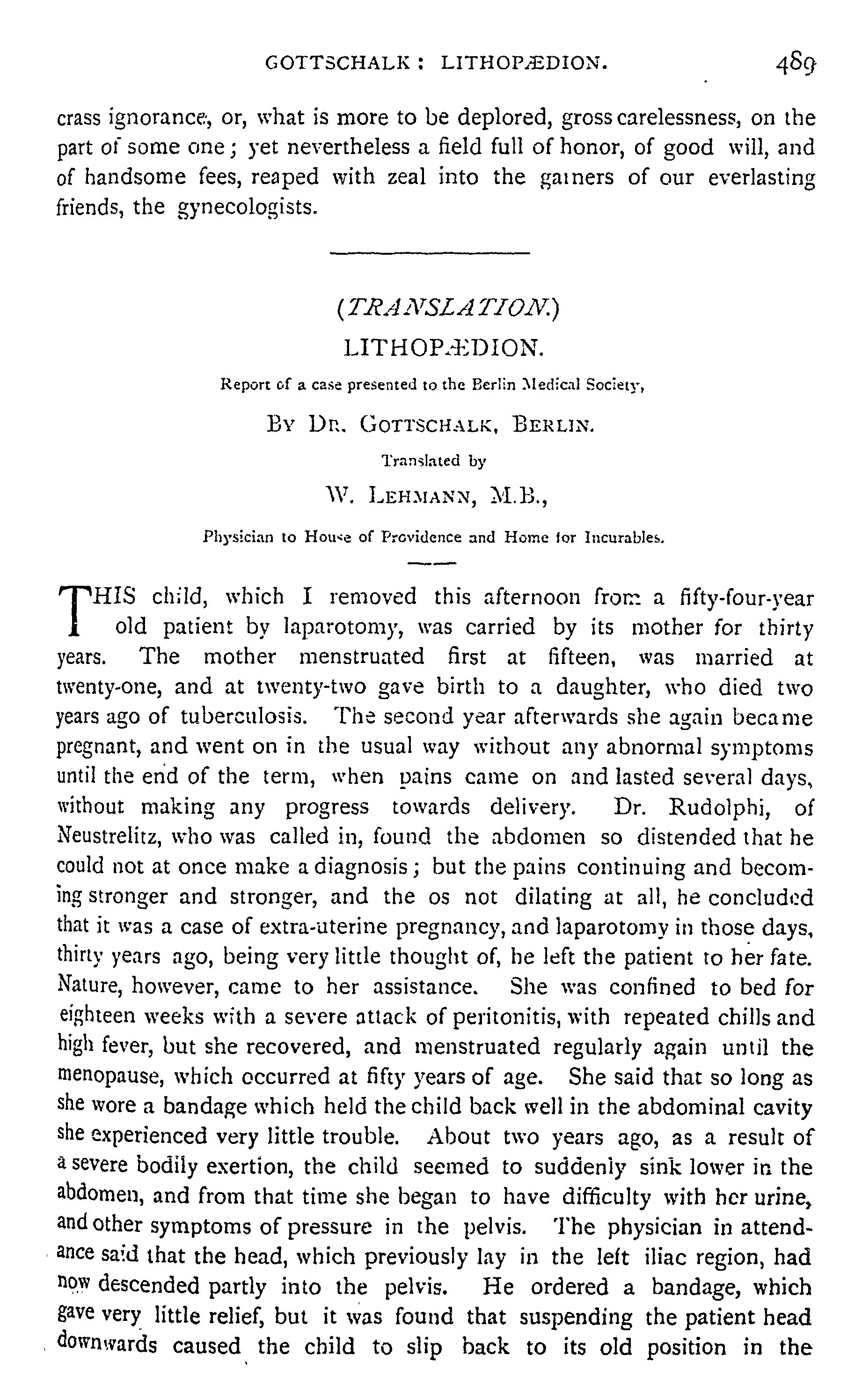 GOTTSCHALK: LITHOPÆDION. 489

crass ignorance, or, what is more to be deplored, gross carelessness, on the part of some one; yet nevertheless a field full of honor, of good will, and of handsome fees, reaped with zeal into the gainers of our everlasting friends, the gynecologists.

(TRANSLATION.)

LITHOPÆDION.

Report of a case presented to the Berlin Medical Society,

BY DR. GOTTSCHALK, BERLIN.

Translated by

W. LEHMANN, M.B.,

Physician to House of Providence and Home for Incurables.

THIS child, which I removed this afternoon from a fifty-four-year old patient by laparotomy, was carried by its mother for thirty years. The mother menstruated first at fifteen, was married at twenty-one, and at twenty-two gave birth to a daughter, who died two years ago of tuberculosis. The second year afterwards she again became pregnant, and went on in the usual way without any abnormal symptoms until the end of the term, when pains came on and lasted several days, without making any progress towards delivery. Dr. Rudolphi, of Neustrelitz, who was called in, found the abdomen so distended that he could not at once make a diagnosis; but the pains continuing and becoming stronger and stronger, and the os not dilating at all, he concluded that it was a case of extra-uterine pregnancy, and laparotomy in those days, thirty years ago, being very little thought of, he left the patient to her fate. Nature, however, came to her assistance. She was confined to bed for eighteen weeks with a severe attack of peritonitis, with repeated chills and high fever, but she recovered, and menstruated regularly again until the menopause, which occurred at fifty years of age. She said that so long as she wore a bandage which held the child back well in the abdominal cavity she experienced very little trouble. About two years ago, as a result of a severe bodily exertion, the child seemed to suddenly sink lower in the abdomen, and from that time she began to have difficulty with her urine, and other symptoms of pressure in the pelvis. The physician in attendance said that the head, which previously lay in the left iliac region, had now descended partly into the pelvis. He ordered a bandage, which gave very little relief, but it was found that suspending the patient head downwards caused the child to slip back to its old position in the